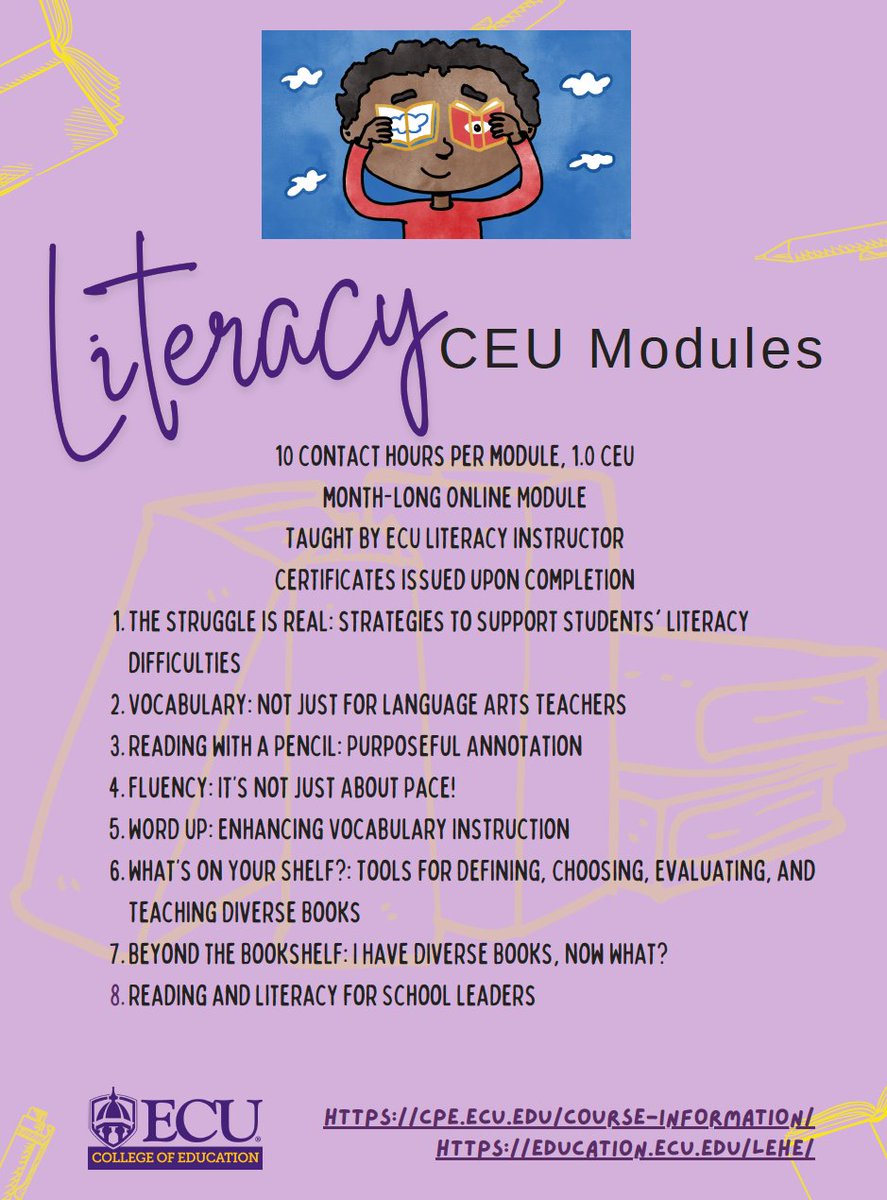 Literacy CEU Modules

10 CONTACT HOURS PER MODULE, 1.0 CEU
MONTH-LONG ONLINE MODULE
TAUGHT BY ECU LITERACY INSTRUCTOR
CERTIFICATES ISSUED UPON COMPLETION

1. THE STRUGGLE IS REAL: STRATEGIES TO SUPPORT STUDENTS' LITERACY DIFFICULTIES
2. VOCABULARY: NOT JUST FOR LANGUAGE ARTS TEACHERS
3. READING WITH A PENCIL: PURPOSEFUL ANNOTATION
4. FLUENCY: IT'S NOT JUST ABOUT PACE!
5. WORD UP: ENHANCING VOCABULARY INSTRUCTION
6. WHAT'S ON YOUR SHELF?: TOOLS FOR DEFINING, CHOOSING, EVALUATING, AND TEACHING DIVERSE BOOKS
7. BEYOND THE BOOKSHELF: I HAVE DIVERSE BOOKS, NOW WHAT?
8. READING AND LITERACY FOR SCHOOL LEADERS

ECU
COLLEGE OF EDUCATION

HTTPS://CPE.ECU.EDU/COURSE-INFORMATION/
HTTPS://EDUCATION.ECU.EDU/LEHE/